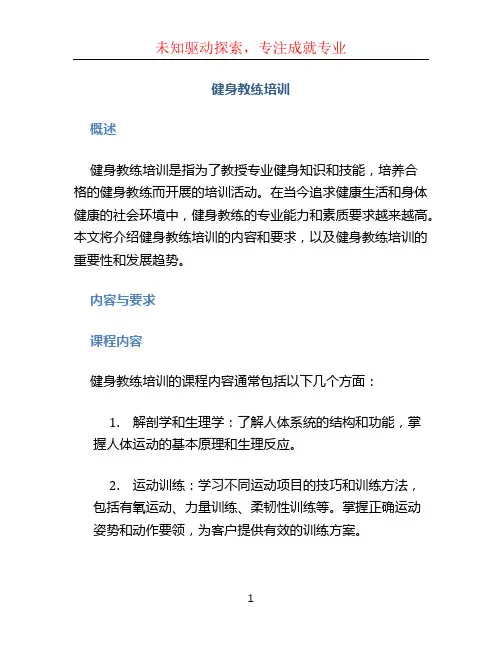 未知驱动探索，专注成就专业

健身教练培训

概述

健身教练培训是指为了教授专业健身知识和技能，培养合格的健身教练而开展的培训活动。在当今追求健康生活和身体健康的社会环境中，健身教练的专业能力和素质要求越来越高。本文将介绍健身教练培训的内容和要求，以及健身教练培训的重要性和发展趋势。

内容与要求

课程内容

健身教练培训的课程内容通常包括以下几个方面：

1. 解剖学和生理学：了解人体系统的结构和功能，掌握人体运动的基本原理和生理反应。

2. 运动训练：学习不同运动项目的技巧和训练方法，包括有氧运动、力量训练、柔韧性训练等。掌握正确运动姿势和动作要领，为客户提供有效的训练方案。

1